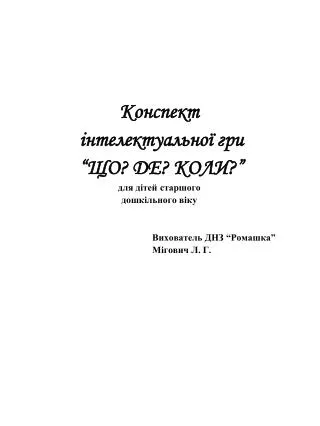 Конспект
інтелектуальної гри
“ЩО? ДЕ? КОЛИ?”
для дітей старшого
дошкільного віку

Вихователь ДНЗ “Ромашка”
Мігович Л. Г.